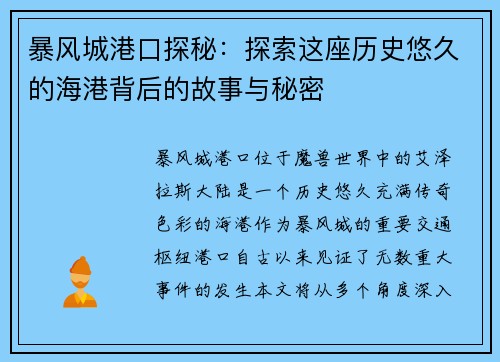 暴风城港口探秘：探索这座历史悠久的海港背后的故事与秘密

暴风城港口位于魔兽世界中的艾泽拉斯大陆是一个历史悠久充满传奇色彩的海港作为暴风城的重要交通枢纽港口自古以来见证了无数重大事件的发生本文将从多个角度深入